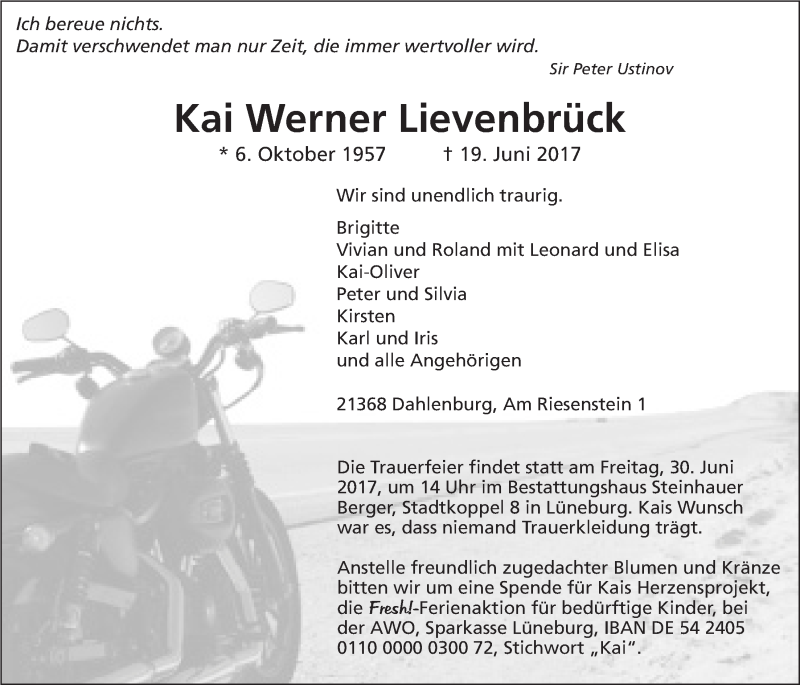 Ich bereue nichts.
Damit verschwendet man nur Zeit, die immer wertvoller wird.

Sir Peter Ustinov

Kai Werner Lievenbrück

* 6. Oktober 1957 † 19. Juni 2017

Wir sind unendlich traurig.

Brigitte
Vivian und Roland mit Leonard und Elisa
Kai-Oliver
Peter und Silvia
Kirsten
Karl und Iris
und alle Angehörigen

21368 Dahlenburg, Am Riesenstein 1

Die Trauerfeier findet statt am Freitag, 30. Juni 2017, um 14 Uhr im Bestattungshaus Steinhauer Berger, Stadtkoppel 8 in Lüneburg. Kais Wunsch war es, dass niemand Trauerkleidung trägt.

Anstelle freundlich zugedachter Blumen und Kränze bitten wir um eine Spende für Kais Herzensprojekt, die Fresh!-Ferienaktion für bedürftige Kinder, bei der AWO, Sparkasse Lüneburg, IBAN DE 54 2405 0110 0000 0300 72, Stichwort „Kai“.